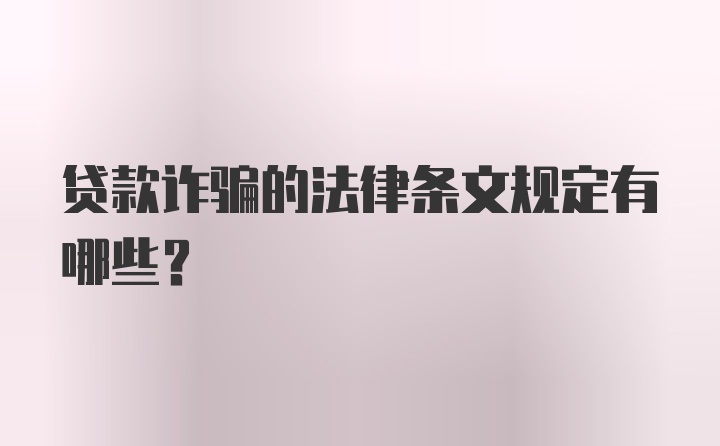 贷款诈骗的法律条文规定有哪些？